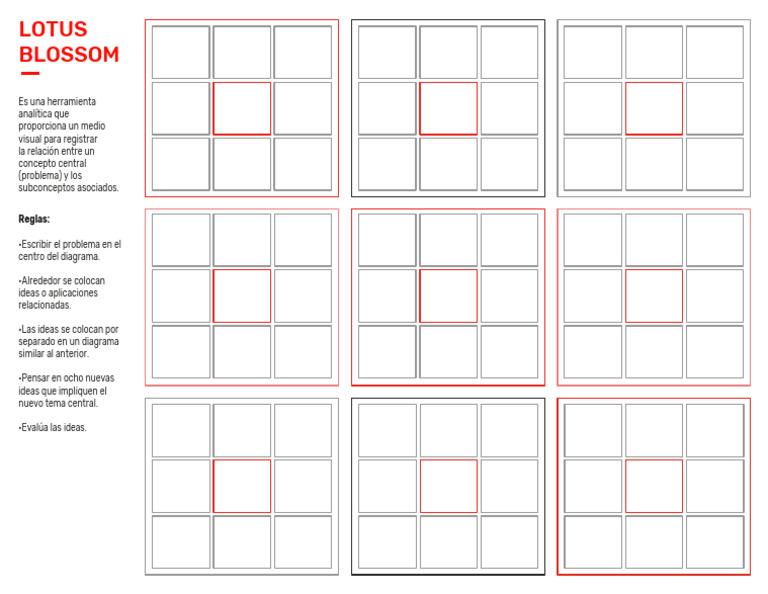 LOTUS BLOSSOM

Es una herramienta analítica que proporciona un medio visual para registrar la relación entre un concepto central (problema) y los subconceptos asociados.

Reglas:

•Escribir el problema en el centro del diagrama.

•Alrededor se colocan ideas o aplicaciones relacionadas.

•Las ideas se colocan por separado en un diagrama similar al anterior.

•Pensar en ocho nuevas ideas que impliquen el nuevo tema central.

•Evalúa las ideas.